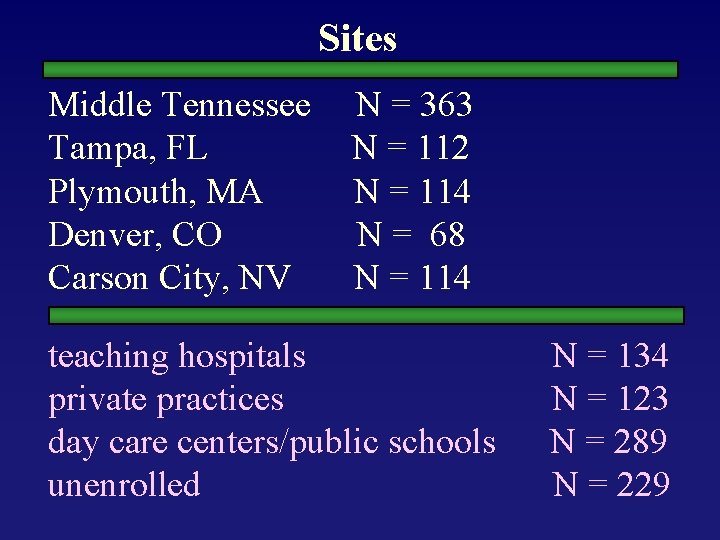 Sites

Middle Tennessee N = 363
Tampa, FL N = 112
Plymouth, MA N = 114
Denver, CO N = 68
Carson City, NV N = 114

teaching hospitals N = 134
private practices N = 123
day care centers/public schools N = 289
unenrolled N = 229